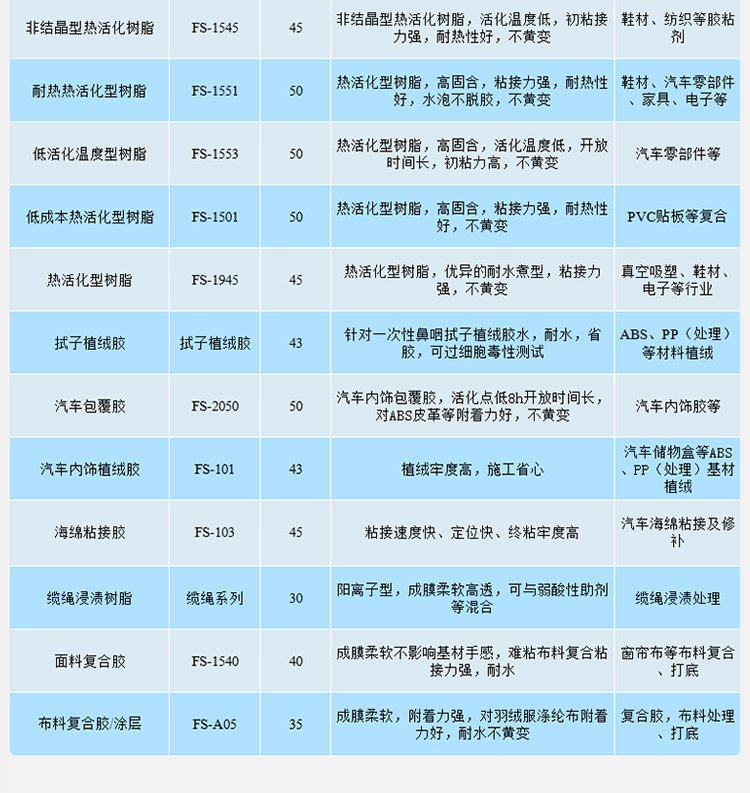 | | | | | |
|---|---|---|---|---|
| 非结晶型热活化树脂 | FS-1545 | 45 | 非结晶型热活化树脂，活化温度低，初粘接力强，耐热性好，不黄变 | 鞋材、纺织等胶粘剂 |
| 耐热热活化型树脂 | FS-1551 | 50 | 热活化型树脂，高固含，粘接力强，耐热性好，水泡不脱胶，不黄变 | 鞋材、汽车零部件、家具、电子等 |
| 低活化温度型树脂 | FS-1553 | 50 | 热活化型树脂，高固含，活化温度低，开放时间长，初粘力高，不黄变 | 汽车零部件等 |
| 低成本热活化型树脂 | FS-1501 | 50 | 热活化型树脂，高固含，粘接力强，耐热性好，不黄变 | PVC贴板等复合 |
| 热活化型树脂 | FS-1945 | 45 | 热活化型树脂，优异的耐水煮型，粘接力强，不黄变 | 真空吸塑、鞋材、电子等行业 |
| 拭子植绒胶 | 拭子植绒胶 | 43 | 针对一次性鼻咽拭子植绒胶水，耐水，省胶，可过细胞毒性测试 | ABS、PP（处理）等材料植绒 |
| 汽车包覆胶 | FS-2050 | 50 | 汽车内饰包覆胶，活化点低8h开放时间长，对ABS皮革等附着力好，不黄变 | 汽车内饰胶等 |
| 汽车内饰植绒胶 | FS-101 | 43 | 植绒牢度高，施工省心 | 汽车储物盒等ABS、PP（处理）基材植绒 |
| 海绵粘接胶 | FS-103 | 45 | 粘接速度快、定位快、终粘牢度高 | 汽车海绵粘接及修补 |
| 缆绳浸渍树脂 | 缆绳系列 | 30 | 阳离子型，成膜柔软高透，可与弱酸性助剂等混合 | 缆绳浸渍处理 |
| 面料复合胶 | FS-1540 | 40 | 成膜柔软不影响基材手感，难粘布料复合粘接力强，耐水 | 窗帘布等布料复合、打底 |
| 布料复合胶/涂层 | FS-A05 | 35 | 成膜柔软，附着力强，对羽绒服涤纶布附着力好，耐水不黄变 | 复合胶，布料处理、打底 |